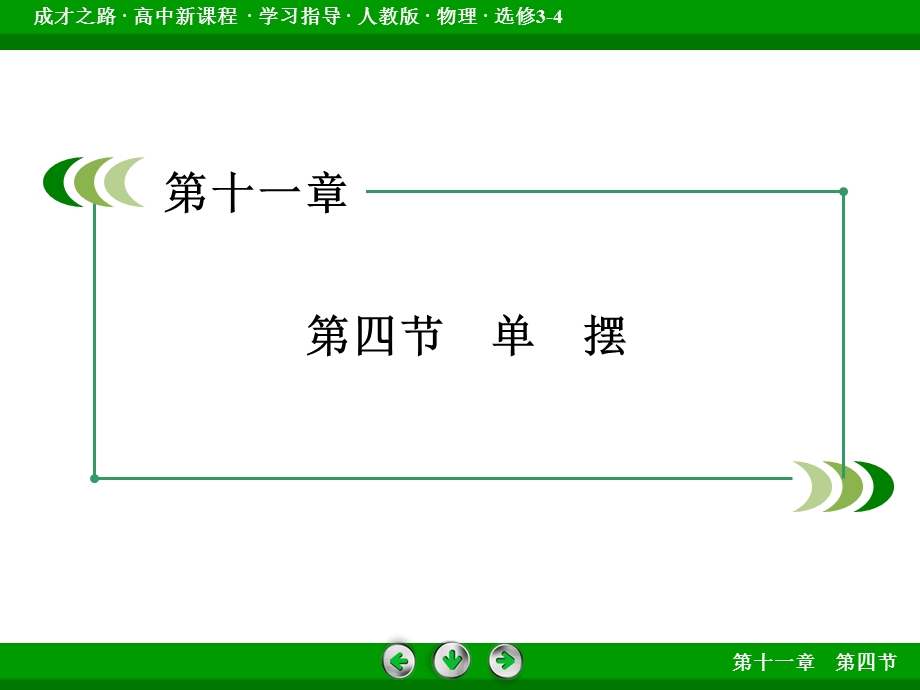 成才之路 · 高中新课程 · 学习指导 · 人教版 · 物理 · 选修3-4

第十一章

第四节　单　摆

第十一章　第四节